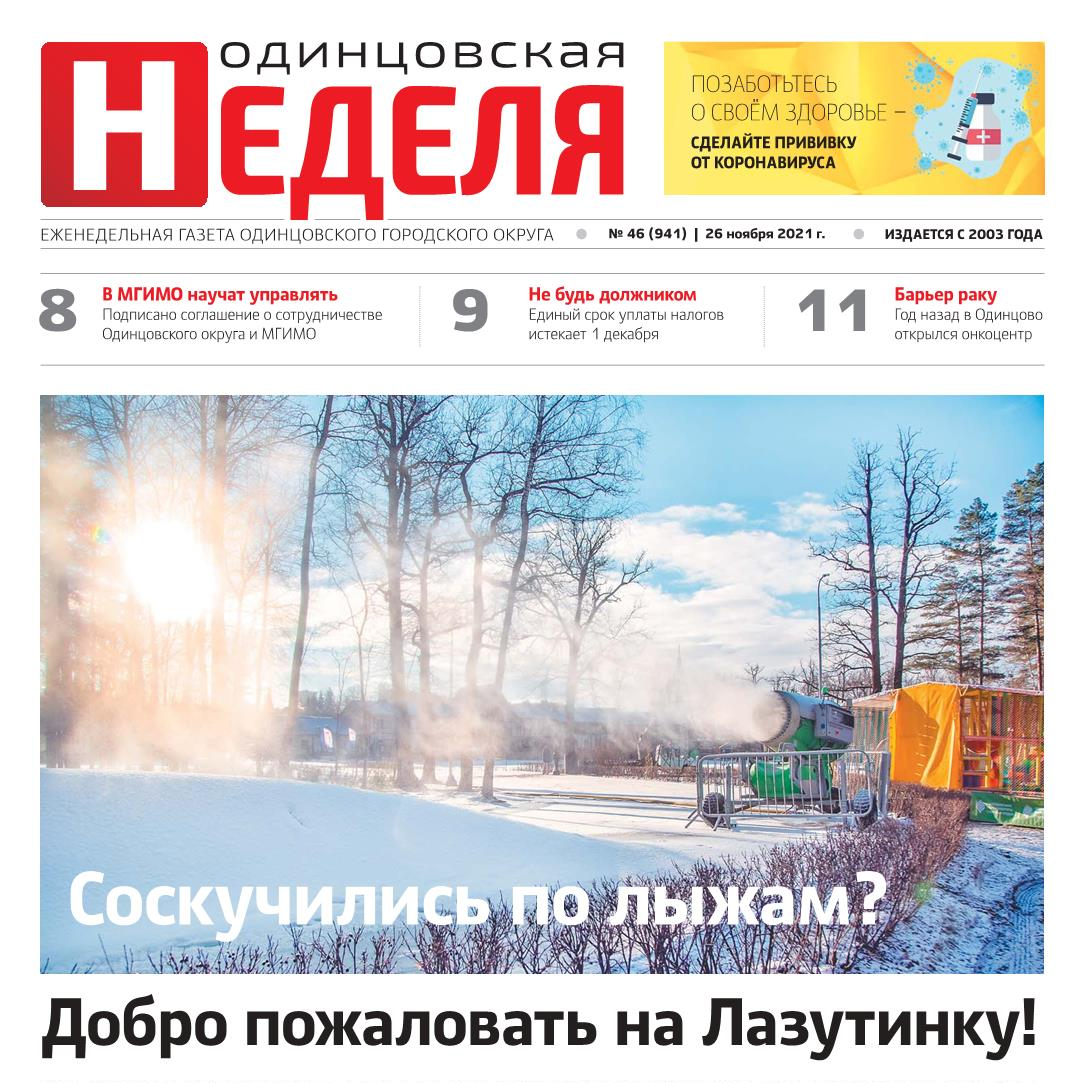 ОДИНЦОВСКАЯ
НЕДЕЛЯ

ПОЗАБОТЬТЕСЬ О СВОЁМ ЗДОРОВЬЕ –
СДЕЛАЙТЕ ПРИВИВКУ ОТ КОРОНАВИРУСА

ЕЖЕНЕДЕЛЬНАЯ ГАЗЕТА ОДИНЦОВСКОГО ГОРОДСКОГО ОКРУГА • № 46 (941) | 26 ноября 2021 г. • ИЗДАЕТСЯ С 2003 ГОДА

8
В МГИМО научат управлять
Подписано соглашение о сотрудничестве Одинцовского округа и МГИМО

9
Не будь должником
Единый срок уплаты налогов истекает 1 декабря

11
Барьер раку
Год назад в Одинцово открылся онкоцентр

Соскучились по лыжам?

Добро пожаловать на Лазутинку!